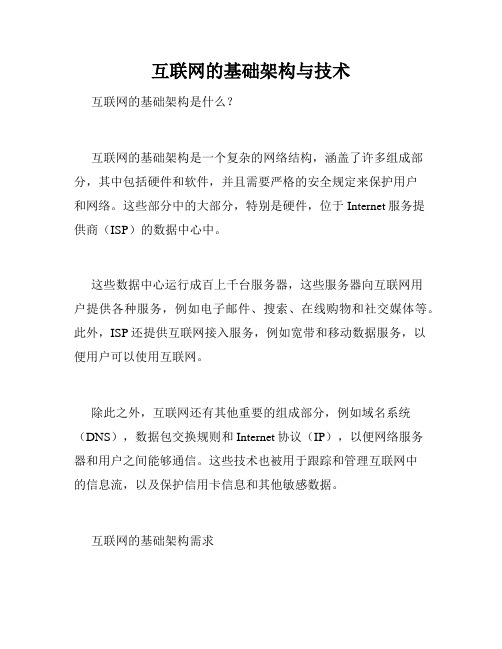 互联网的基础架构与技术

互联网的基础架构是什么？

互联网的基础架构是一个复杂的网络结构，涵盖了许多组成部分，其中包括硬件和软件，并且需要严格的安全规定来保护用户和网络。这些部分中的大部分，特别是硬件，位于 Internet 服务提供商（ISP）的数据中心中。

这些数据中心运行成百上千台服务器，这些服务器向互联网用户提供各种服务，例如电子邮件、搜索、在线购物和社交媒体等。此外，ISP 还提供互联网接入服务，例如宽带和移动数据服务，以便用户可以使用互联网。

除此之外，互联网还有其他重要的组成部分，例如域名系统（DNS），数据包交换规则和 Internet 协议（IP），以便网络服务器和用户之间能够通信。这些技术也被用于跟踪和管理互联网中的信息流，以及保护信用卡信息和其他敏感数据。

互联网的基础架构需求